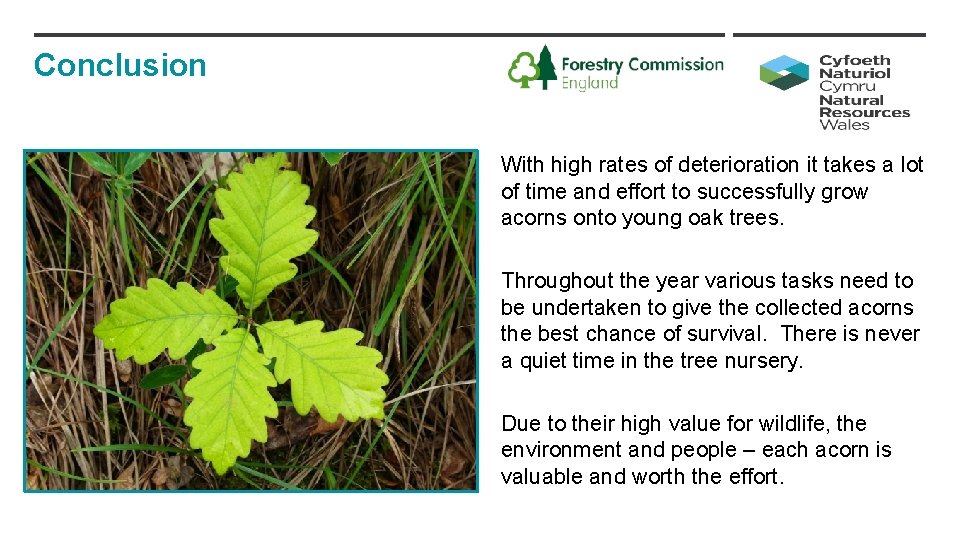 Conclusion

Forestry Commission
England

Cyfoeth
Naturiol
Cymru
Natural
Resources
Wales

With high rates of deterioration it takes a lot of time and effort to successfully grow acorns onto young oak trees.

Throughout the year various tasks need to be undertaken to give the collected acorns the best chance of survival. There is never a quiet time in the tree nursery.

Due to their high value for wildlife, the environment and people – each acorn is valuable and worth the effort.